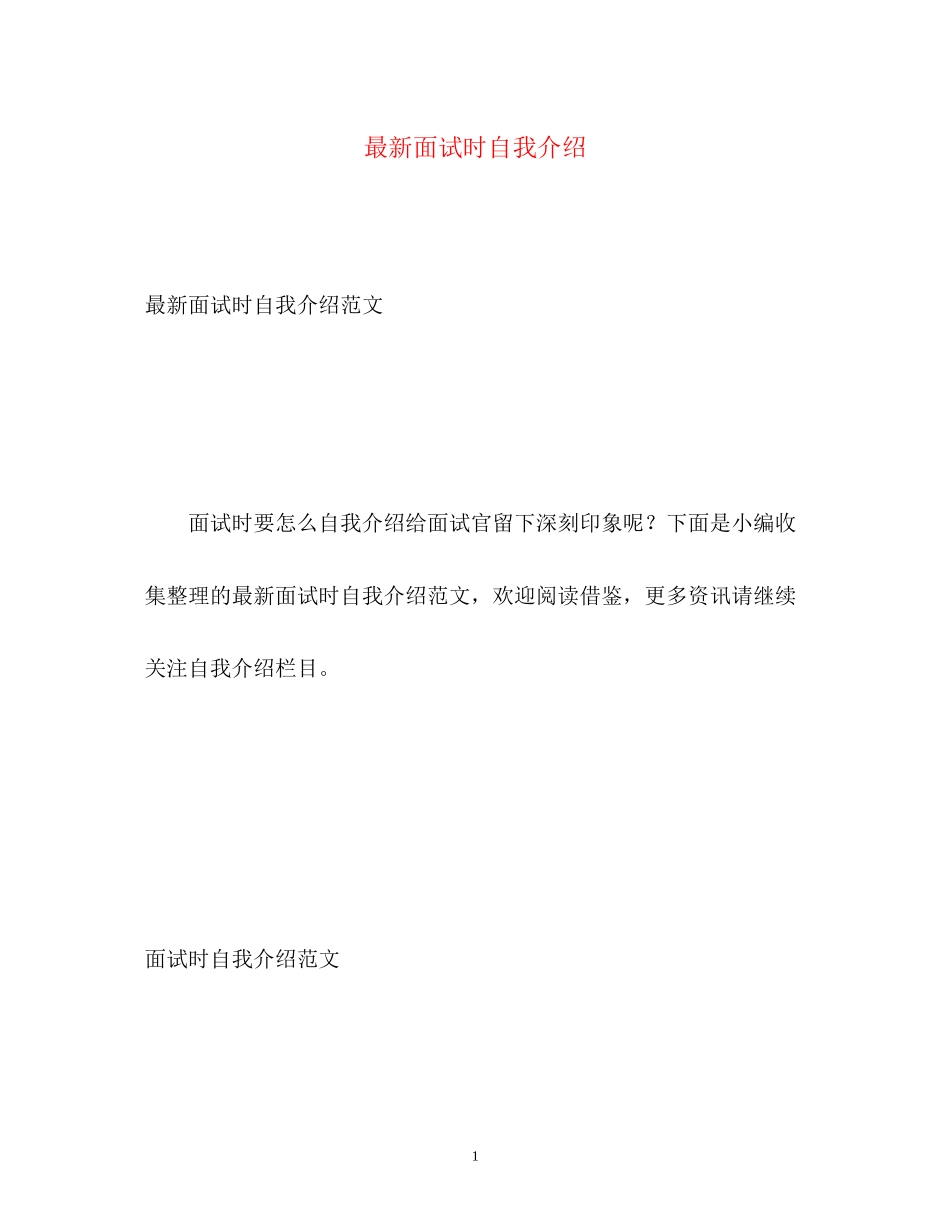 最新面试时自我介绍

最新面试时自我介绍范文

面试时要怎么自我介绍给面试官留下深刻印象呢？下面是小编收集整理的最新面试时自我介绍范文，欢迎阅读借鉴，更多资讯请继续关注自我介绍栏目。

面试时自我介绍范文

1